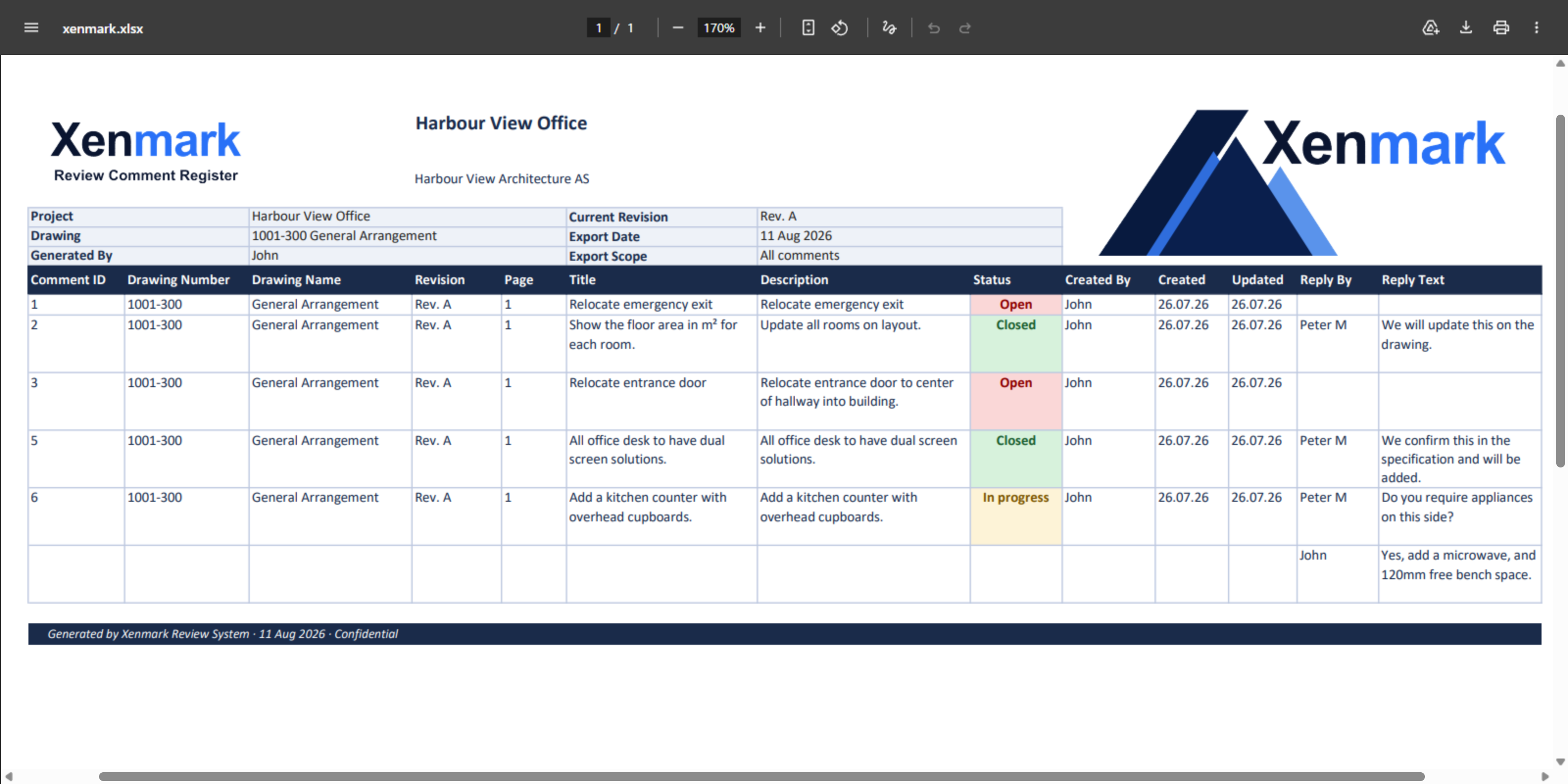 xenmark.xlsx

1 / 1

170%

Xenmark
Review Comment Register

Harbour View Office

Harbour View Architecture AS

Xenmark

| Project | Harbour View Office | Current Revision | Rev. A |
|---|---|---|---|
| Drawing | 1001-300 General Arrangement | Export Date | 11 Aug 2026 |
| Generated By | John | Export Scope | All comments |

| Comment ID | Drawing Number | Drawing Name | Revision | Page | Title | Description | Status | Created By | Created | Updated | Reply By | Reply Text |
|---|---|---|---|---|---|---|---|---|---|---|---|---|
| 1 | 1001-300 | General Arrangement | Rev. A | 1 | Relocate emergency exit | Relocate emergency exit | Open | John | 26.07.26 | 26.07.26 | | |
| 2 | 1001-300 | General Arrangement | Rev. A | 1 | Show the floor area in m² for each room. | Update all rooms on layout. | Closed | John | 26.07.26 | 26.07.26 | Peter M | We will update this on the drawing. |
| 3 | 1001-300 | General Arrangement | Rev. A | 1 | Relocate entrance door | Relocate entrance door to center of hallway into building. | Open | John | 26.07.26 | 26.07.26 | | |
| 5 | 1001-300 | General Arrangement | Rev. A | 1 | All office desk to have dual screen solutions. | All office desk to have dual screen solutions. | Closed | John | 26.07.26 | 26.07.26 | Peter M | We confirm this in the specification and will be added. |
| 6 | 1001-300 | General Arrangement | Rev. A | 1 | Add a kitchen counter with overhead cupboards. | Add a kitchen counter with overhead cupboards. | In progress | John | 26.07.26 | 26.07.26 | Peter M | Do you require appliances on this side? |
| | | | | | | | | | | | John | Yes, add a microwave, and 120mm free bench space. |

Generated by Xenmark Review System · 11 Aug 2026 · Confidential